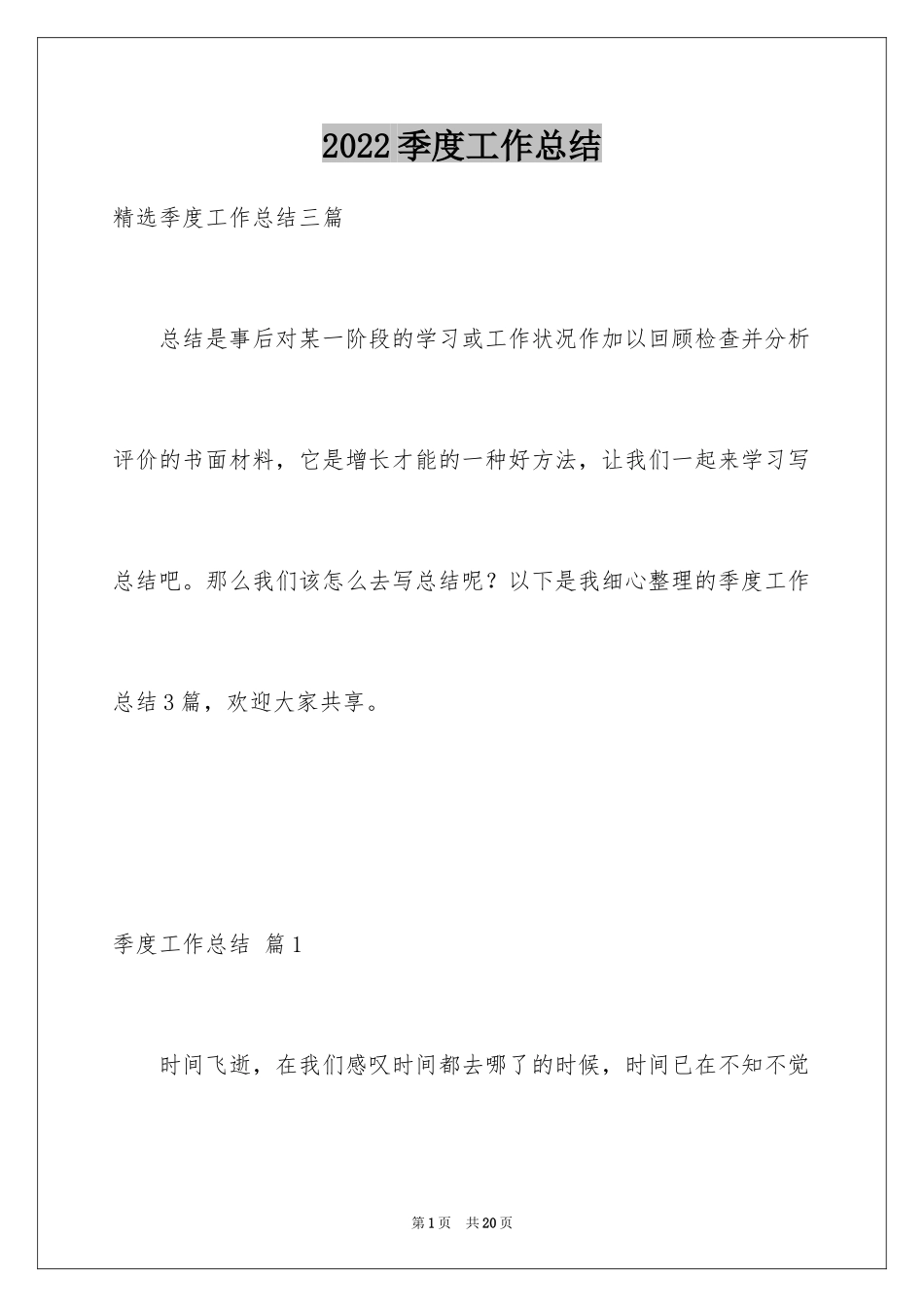 2022季度工作总结

精选季度工作总结三篇

总结是事后对某一阶段的学习或工作状况作加以回顾检查并分析评价的书面材料，它是增长才能的一种好方法，让我们一起来学习写总结吧。那么我们该怎么去写总结呢？以下是我细心整理的季度工作总结3篇，欢迎大家共享。

季度工作总结 篇1

时间飞逝，在我们感叹时间都去哪了的时候，时间已在不知不觉

第1页 共20页